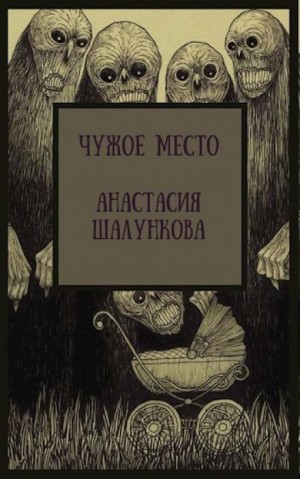 ЧУЖОЕ МЕСТО

АНАСТАСИЯ ШАЛУНКОВА